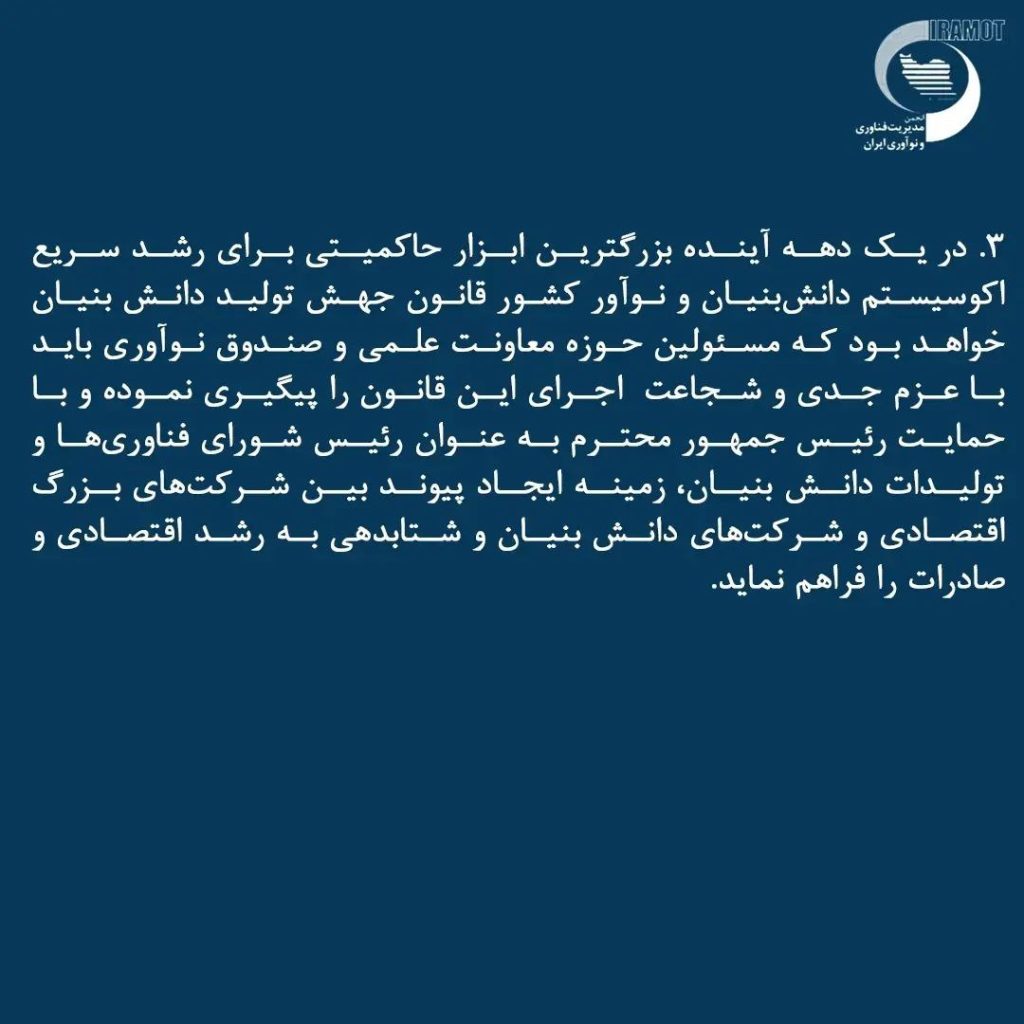 IRAMOT
انجمن مدیریت فناوری و نوآوری ایران

۳. در یک دهه آینده بزرگترین ابزار حاکمیتی برای رشد سریع اکوسیستم دانش‌بنیان و نوآور کشور قانون جهش تولید دانش بنیان خواهد بود که مسئولین حوزه معاونت علمی و صندوق نوآوری باید با عزم جدی و شجاعت اجرای این قانون را پیگیری نموده و با حمایت رئیس جمهور محترم به عنوان رئیس شورای فناوری‌ها و تولیدات دانش بنیان، زمینه ایجاد پیوند بین شرکت‌های بزرگ اقتصادی و شرکت‌های دانش بنیان و شتابدهی به رشد اقتصادی و صادرات را فراهم نماید.